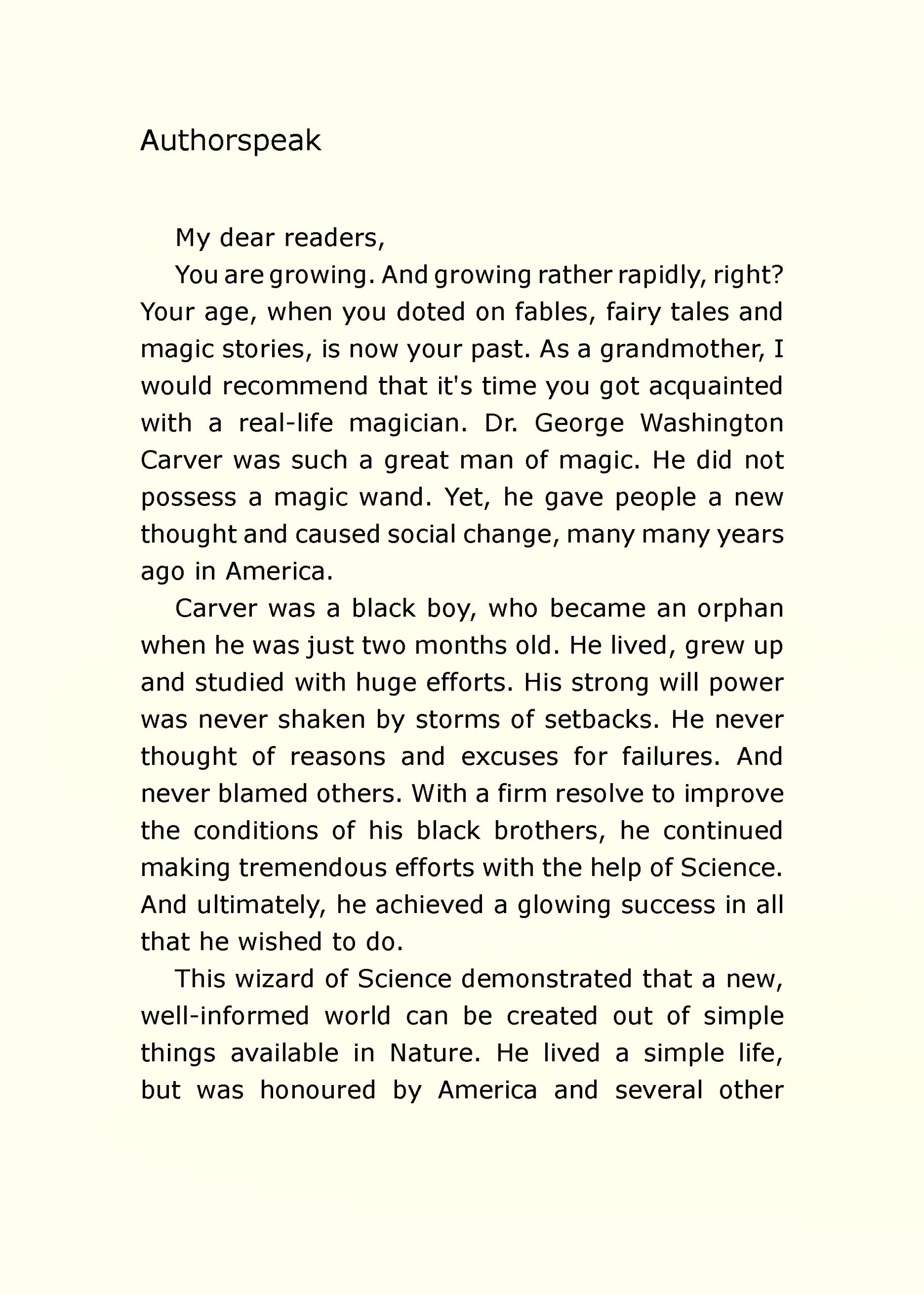 Authorspeak

My dear readers,

You are growing. And growing rather rapidly, right? Your age, when you doted on fables, fairy tales and magic stories, is now your past. As a grandmother, I would recommend that it's time you got acquainted with a real-life magician. Dr. George Washington Carver was such a great man of magic. He did not possess a magic wand. Yet, he gave people a new thought and caused social change, many many years ago in America.

Carver was a black boy, who became an orphan when he was just two months old. He lived, grew up and studied with huge efforts. His strong will power was never shaken by storms of setbacks. He never thought of reasons and excuses for failures. And never blamed others. With a firm resolve to improve the conditions of his black brothers, he continued making tremendous efforts with the help of Science. And ultimately, he achieved a glowing success in all that he wished to do.

This wizard of Science demonstrated that a new, well-informed world can be created out of simple things available in Nature. He lived a simple life, but was honoured by America and several other